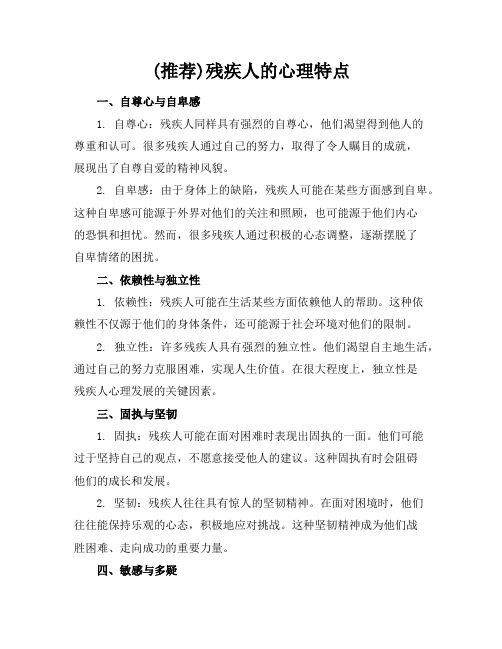 (推荐)残疾人的心理特点

一、自尊心与自卑感

1. 自尊心：残疾人同样具有强烈的自尊心，他们渴望得到他人的尊重和认可。很多残疾人通过自己的努力，取得了令人瞩目的成就，展现出了自尊自爱的精神风貌。

2. 自卑感：由于身体上的缺陷，残疾人可能在某些方面感到自卑。这种自卑感可能源于外界对他们的关注和照顾，也可能源于他们内心的恐惧和担忧。然而，很多残疾人通过积极的心态调整，逐渐摆脱了自卑情绪的困扰。

二、依赖性与独立性

1. 依赖性：残疾人可能在生活某些方面依赖他人的帮助。这种依赖性不仅源于他们的身体条件，还可能源于社会环境对他们的限制。

2. 独立性：许多残疾人具有强烈的独立性。他们渴望自主地生活，通过自己的努力克服困难，实现人生价值。在很大程度上，独立性是残疾人心理发展的关键因素。

三、固执与坚韧

1. 固执：残疾人可能在面对困难时表现出固执的一面。他们可能过于坚持自己的观点，不愿意接受他人的建议。这种固执有时会阻碍他们的成长和发展。

2. 坚韧：残疾人往往具有惊人的坚韧精神。在面对困境时，他们往往能保持乐观的心态，积极地应对挑战。这种坚韧精神成为他们战胜困难、走向成功的重要力量。

四、敏感与多疑